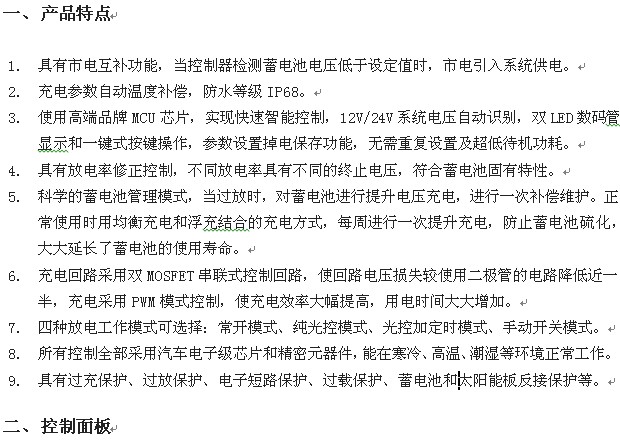 一、产品特点

1. 具有市电互补功能，当控制器检测蓄电池电压低于设定值时，市电引入系统供电。
2. 充电参数自动温度补偿，防水等级 IP68。
3. 使用高端品牌 MCU 芯片，实现快速智能控制，12V/24V 系统电压自动识别，双 LED 数码管显示和一键式按键操作，参数设置掉电保存功能，无需重复设置及超低待机功耗。
4. 具有放电率修正控制，不同放电率具有不同的终止电压，符合蓄电池固有特性。
5. 科学的蓄电池管理模式，当过放时，对蓄电池进行提升电压充电，进行一次补偿维护。正常使用时用均衡充电和浮充结合的充电方式，每周进行一次提升充电，防止蓄电池硫化，大大延长了蓄电池的使用寿命。
6. 充电回路采用双 MOSFET 串联式控制回路，使回路电压损失较使用二极管的电路降低近一半，充电采用 PWM 模式控制，使充电效率大幅提高，用电时间大大增加。
7. 四种放电工作模式可选择：常开模式、纯光控模式、光控加定时模式、手动开关模式。
8. 所有控制全部采用汽车电子级芯片和精密元器件，能在寒冷、高温、潮湿等环境正常工作。
9. 具有过充保护、过放保护、电子短路保护、过载保护、蓄电池和太阳能板反接保护等。

二、控制面板